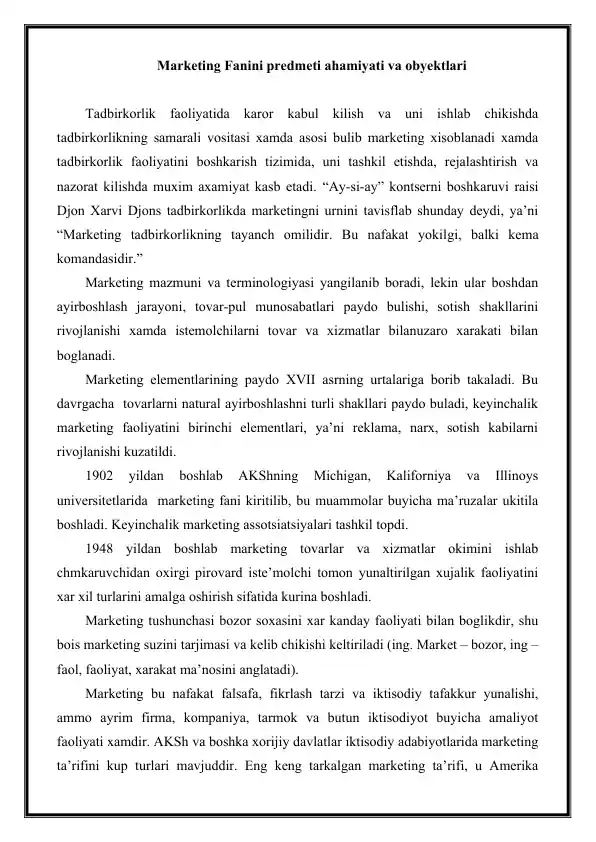 Marketing Fanini predmeti ahamiyati va obyektlari

Tadbirkorlik faoliyatida karor kabul kilish va uni ishlab chikishda tadbirkorlikning samarali vositasi xamda asosi bulib marketing xisoblanadi xamda tadbirkorlik faoliyatini boshkarish tizimida, uni tashkil etishda, rejalashtirish va nazorat kilishda muxim axamiyat kasb etadi. “Ay-si-ay” kontserni boshkaruvi raisi Djon Xarvi Djons tadbirkorlikda marketingni urnini tavisflab shunday deydi, ya’ni “Marketing tadbirkorlikning tayanch omilidir. Bu nafakat yokilgi, balki kema komandasidir.”

Marketing mazmuni va terminologiyasi yangilanib boradi, lekin ular boshdan ayirboshlash jarayoni, tovar-pul munosabatlari paydo bulishi, sotish shakllarini rivojlanishi xamda istemolchilarni tovar va xizmatlar bilanuzaro xarakati bilan boglanadi.

Marketing elementlarining paydo XVII asrning urtalariga borib takaladi. Bu davrgacha tovarlarni natural ayirboshlashni turli shakllari paydo buladi, keyinchalik marketing faoliyatini birinchi elementlari, ya’ni reklama, narx, sotish kabilarni rivojlanishi kuzatildi.

1902 yildan boshlab AKShning Michigan, Kaliforniya va Illinoys universitetlarida marketing fani kiritilib, bu muammolar buyicha ma’ruzalar ukitila boshladi. Keyinchalik marketing assotsiatsiyalari tashkil topdi.

1948 yildan boshlab marketing tovarlar va xizmatlar okimini ishlab chmkaruvchidan oxirgi pirovard iste’molchi tomon yunaltirilgan xujalik faoliyatini xar xil turlarini amalga oshirish sifatida kurina boshladi.

Marketing tushunchasi bozor soxasini xar kanday faoliyati bilan boglikdir, shu bois marketing suzini tarjimasi va kelib chikishi keltiriladi (ing. Market – bozor, ing – faol, faoliyat, xarakat ma’nosini anglatadi).

Marketing bu nafakat falsafa, fikrlash tarzi va iktisodiy tafakkur yunalishi, ammo ayrim firma, kompaniya, tarmok va butun iktisodiyot buyicha amaliyot faoliyati xamdir. AKSh va boshka xorijiy davlatlar iktisodiy adabiyotlarida marketing ta’rifini kup turlari mavjuddir. Eng keng tarkalgan marketing ta’rifi, u Amerika